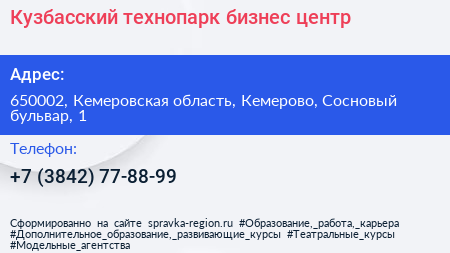 Кузбасский технопарк бизнес центр

Адрес:

650002, Кемеровская область, Кемерово, Сосновый бульвар, 1

Телефон:

+7 (3842) 77-88-99

Сформированно на сайте spravka-region.ru #Образование,_работа,_карьера #Дополнительное_образование,_развивающие_курсы #Театральные_курсы #Модельные_агентства